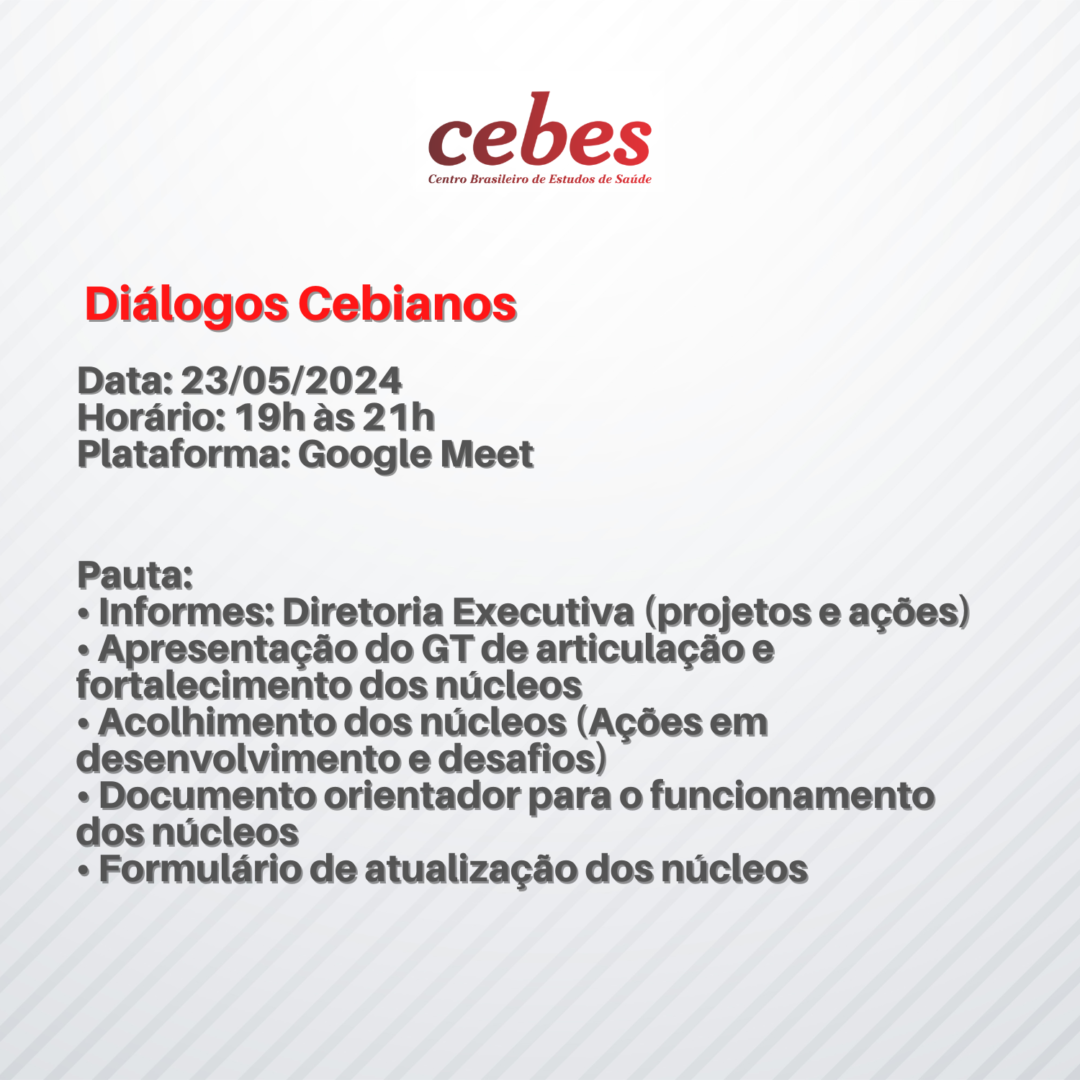 cebes
Centro Brasileiro de Estudos de Saúde

Diálogos Cebianos

Data: 23/05/2024
Horário: 19h às 21h
Plataforma: Google Meet

Pauta:
• Informes: Diretoria Executiva (projetos e ações)
• Apresentação do GT de articulação e fortalecimento dos núcleos
• Acolhimento dos núcleos (Ações em desenvolvimento e desafios)
• Documento orientador para o funcionamento dos núcleos
• Formulário de atualização dos núcleos